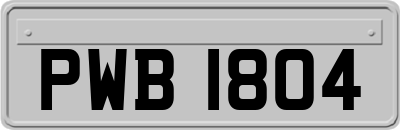 PWB 1804